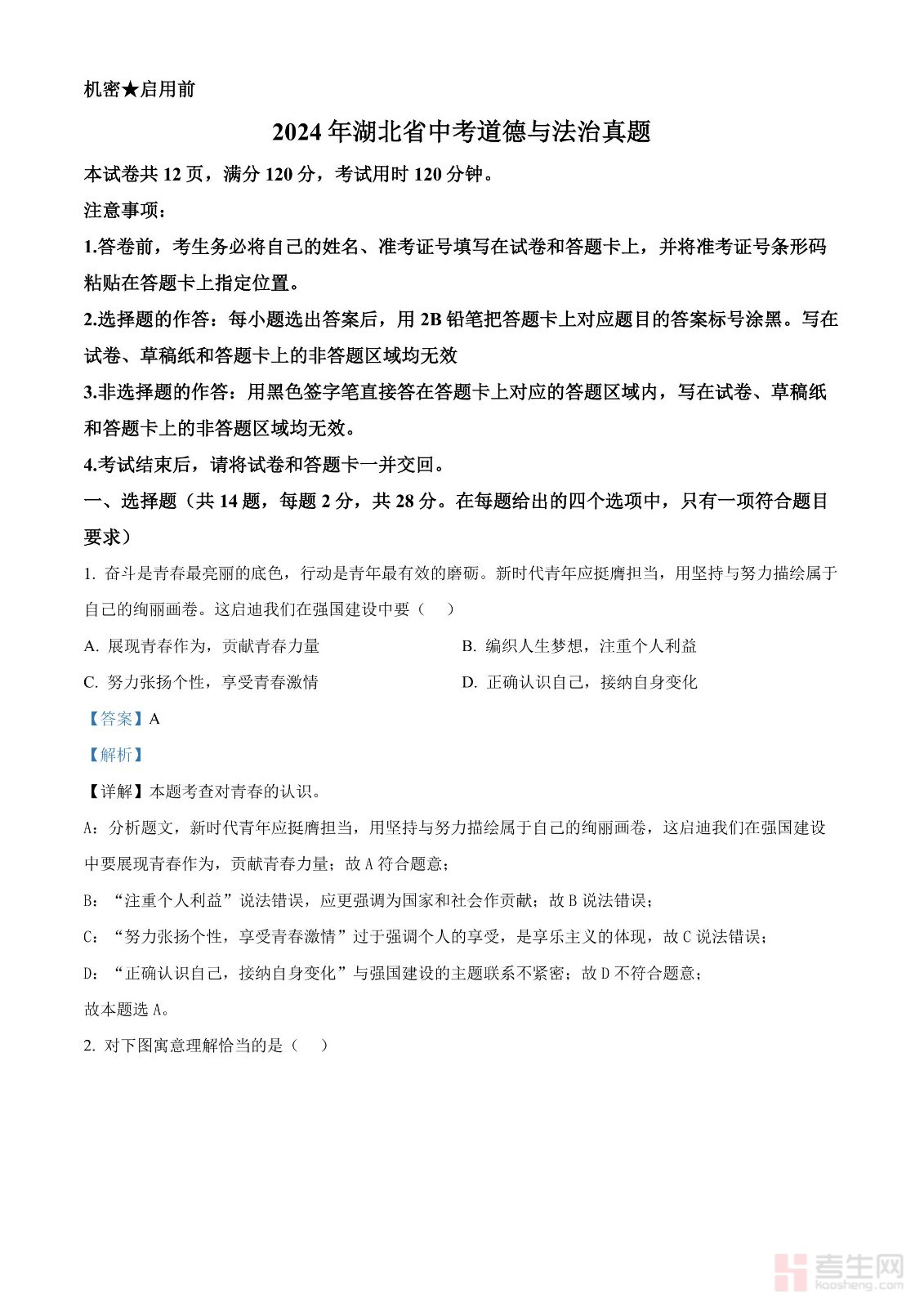 机密★启用前

2024年湖北省中考道德与法治真题

本试卷共12页，满分120分，考试用时120分钟。

注意事项：

1.答卷前，考生务必将自己的姓名、准考证号填写在试卷和答题卡上，并将准考证号条形码粘贴在答题卡上指定位置。

2.选择题的作答：每小题选出答案后，用2B铅笔把答题卡上对应题目的答案标号涂黑。写在试卷、草稿纸和答题卡上的非答题区域均无效

3.非选择题的作答：用黑色签字笔直接答在答题卡上对应的答题区域内，写在试卷、草稿纸和答题卡上的非答题区域均无效。

4.考试结束后，请将试卷和答题卡一并交回。

一、选择题（共14题，每题2分，共28分。在每题给出的四个选项中，只有一项符合题目要求）

1. 奋斗是青春最亮丽的底色，行动是青年最有效的磨砺。新时代青年应挺膺担当，用坚持与努力描绘属于自己的绚丽画卷。这启迪我们在强国建设中要（　）

A. 展现青春作为，贡献青春力量

B. 编织人生梦想，注重个人利益

C. 努力张扬个性，享受青春激情

D. 正确认识自己，接纳自身变化

【答案】A

【解析】

【详解】本题考查对青春的认识。

A：分析题文，新时代青年应挺膺担当，用坚持与努力描绘属于自己的绚丽画卷，这启迪我们在强国建设中要展现青春作为，贡献青春力量；故A符合题意；

B：“注重个人利益”说法错误，应更强调为国家和社会作贡献；故B说法错误；

C：“努力张扬个性，享受青春激情”过于强调个人的享受，是享乐主义的体现，故C说法错误；

D：“正确认识自己，接纳自身变化”与强国建设的主题联系不紧密；故D不符合题意；

故本题选A。

2. 对下图寓意理解恰当的是（　）

考生网
kaosheng.com